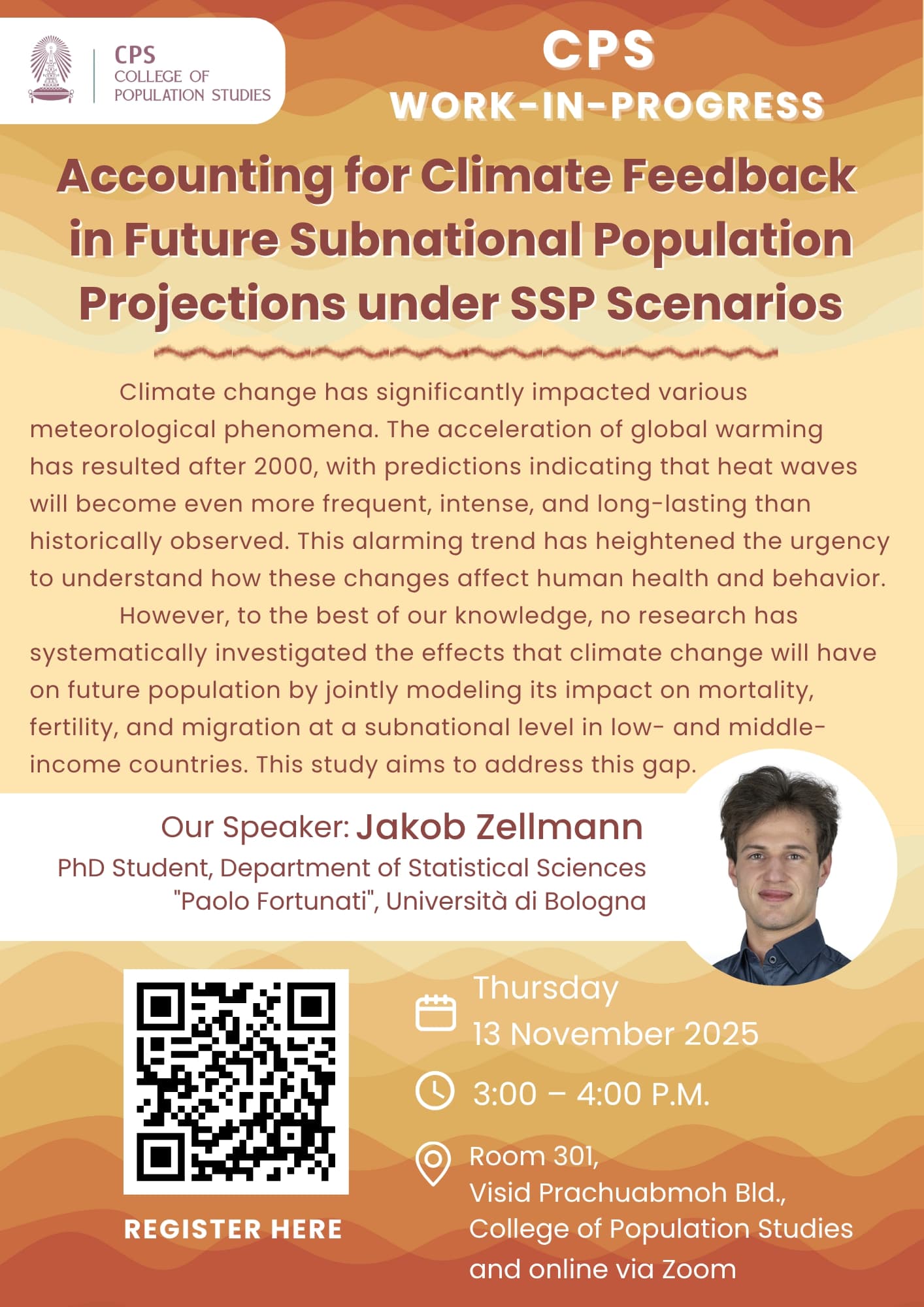 CPS
COLLEGE OF
POPULATION STUDIES

CPS
WORK-IN-PROGRESS

Accounting for Climate Feedback in Future Subnational Population Projections under SSP Scenarios

Climate change has significantly impacted various meteorological phenomena. The acceleration of global warming has resulted after 2000, with predictions indicating that heat waves will become even more frequent, intense, and long-lasting than historically observed. This alarming trend has heightened the urgency to understand how these changes affect human health and behavior.

However, to the best of our knowledge, no research has systematically investigated the effects that climate change will have on future population by jointly modeling its impact on mortality, fertility, and migration at a subnational level in low- and middle-income countries. This study aims to address this gap.

Our Speaker: Jakob Zellmann
PhD Student, Department of Statistical Sciences "Paolo Fortunati", Università di Bologna

REGISTER HERE

Thursday
13 November 2025

3:00 – 4:00 P.M.

Room 301,
Visid Prachuabmoh Bld.,
College of Population Studies
and online via Zoom